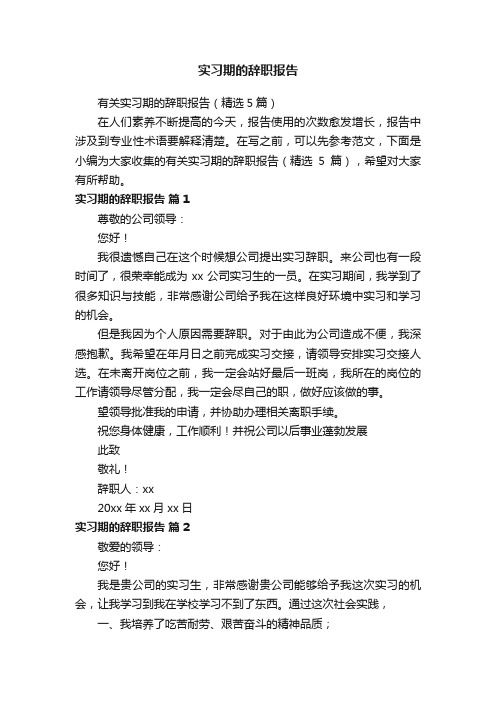 实习期的辞职报告

有关实习期的辞职报告（精选 5 篇）

在人们素养不断提高的今天，报告使用的次数愈发增长，报告中涉及到专业性术语要解释清楚。在写之前，可以先参考范文，下面是小编为大家收集的有关实习期的辞职报告（精选 5 篇），希望对大家有所帮助。

实习期的辞职报告 篇 1

尊敬的公司领导：

您好！

我很遗憾自己在这个时候想公司提出实习辞职。来公司也有一段时间了，很荣幸能成为 xx 公司实习生的一员。在实习期间，我学到了很多知识与技能，非常感谢公司给予我在这样良好环境中实习和学习的机会。

但是我因为个人原因需要辞职。对于由此为公司造成不便，我深感抱歉。我希望在年月日之前完成实习交接，请领导安排实习交接人选。在未离开岗位之前，我一定会站好最后一班岗，我所在的岗位的工作请领导尽管分配，我一定会尽自己的职，做好应该做的事。

望领导批准我的申请，并协助办理相关离职手续。

祝您身体健康，工作顺利！并祝公司以后事业蓬勃发展

此致

敬礼！

辞职人：xx

20xx 年 xx 月 xx 日

实习期的辞职报告 篇 2

敬爱的领导：

您好！

我是贵公司的实习生，非常感谢贵公司能够给予我这次实习的机会，让我学习到我在学校学习不到了东西。通过这次社会实践，

一、我培养了吃苦耐劳、艰苦奋斗的精神品质；